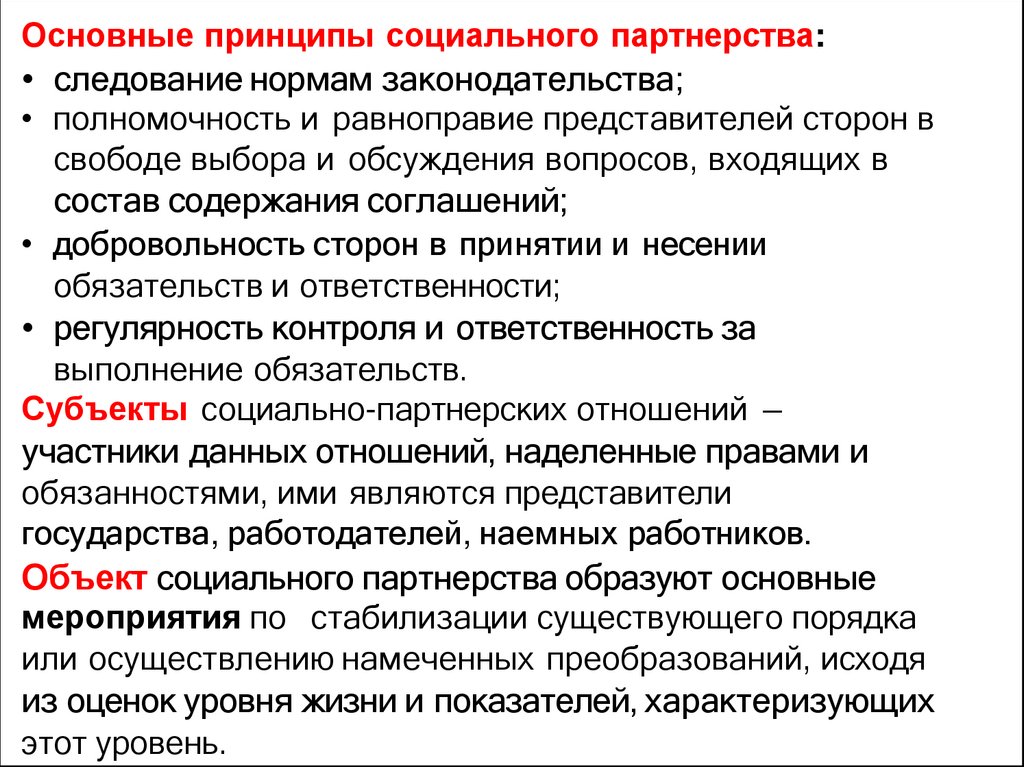 Основные принципы социального партнерства:
• следование нормам законодательства;
• полномочность и равноправие представителей сторон в свободе выбора и обсуждения вопросов, входящих в состав содержания соглашений;
• добровольность сторон в принятии и несении обязательств и ответственности;
• регулярность контроля и ответственность за выполнение обязательств.

Субъекты социально-партнерских отношений – участники данных отношений, наделенные правами и обязанностями, ими являются представители государства, работодателей, наемных работников.

Объект социального партнерства образуют основные мероприятия по стабилизации существующего порядка или осуществлению намеченных преобразований, исходя из оценок уровня жизни и показателей, характеризующих этот уровень.